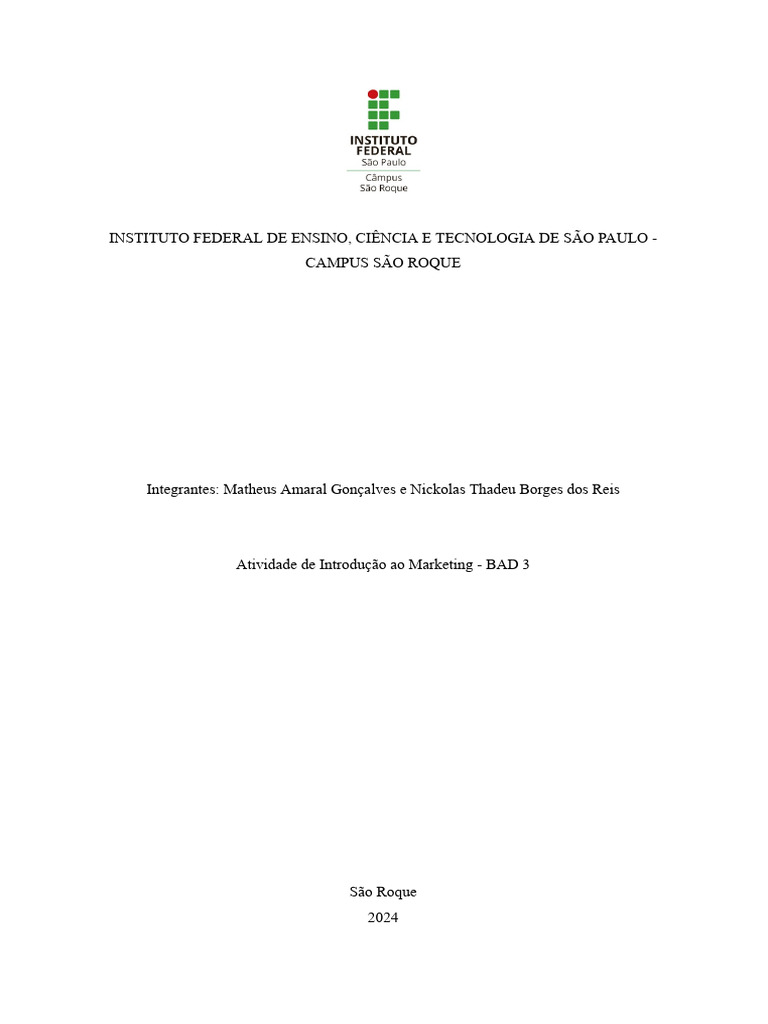 INSTITUTO FEDERAL
São Paulo
Câmpus
São Roque

INSTITUTO FEDERAL DE ENSINO, CIÊNCIA E TECNOLOGIA DE SÃO PAULO - CAMPUS SÃO ROQUE

Integrantes: Matheus Amaral Gonçalves e Nickolas Thadeu Borges dos Reis

Atividade de Introdução ao Marketing - BAD 3

São Roque
2024